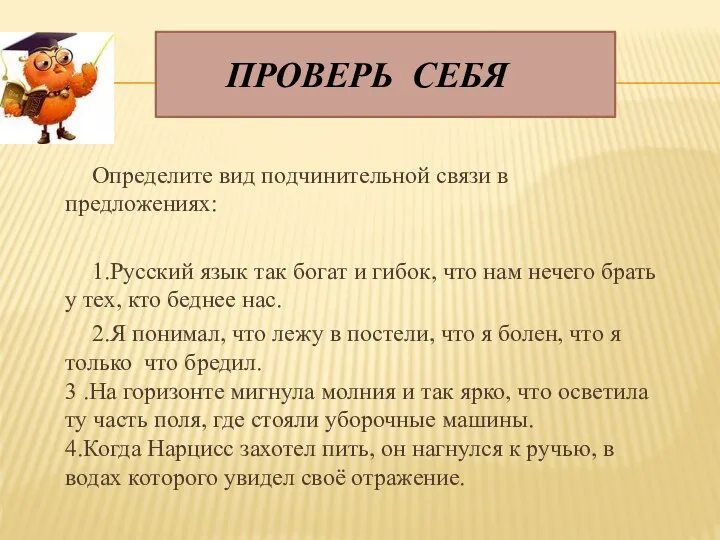 ПРОВЕРЬ СЕБЯ

Определите вид подчинительной связи в предложениях:

1.Русский язык так богат и гибок, что нам нечего брать у тех, кто беднее нас.

2.Я понимал, что лежу в постели, что я болен, что я только что бредил.
3 .На горизонте мигнула молния и так ярко, что осветила ту часть поля, где стояли уборочные машины.
4.Когда Нарцисс захотел пить, он нагнулся к ручью, в водах которого увидел своё отражение.